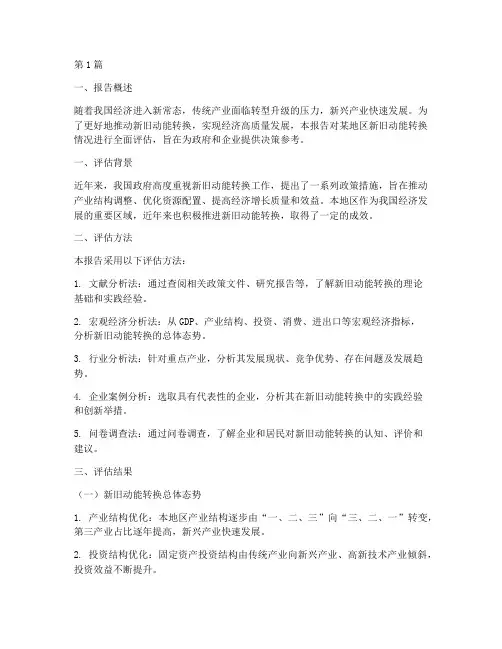 第1篇

一、报告概述

随着我国经济进入新常态，传统产业面临转型升级的压力，新兴产业快速发展。为了更好地推动新旧动能转换，实现经济高质量发展，本报告对某地区新旧动能转换情况进行全面评估，旨在为政府和企业提供决策参考。

一、评估背景

近年来，我国政府高度重视新旧动能转换工作，提出了一系列政策措施，旨在推动产业结构调整、优化资源配置、提高经济增长质量和效益。本地区作为我国经济发展的重要区域，近年来也积极推进新旧动能转换，取得了一定的成效。

二、评估方法

本报告采用以下评估方法：

1. 文献分析法：通过查阅相关政策文件、研究报告等，了解新旧动能转换的理论基础和实践经验。

2. 宏观经济分析法：从GDP、产业结构、投资、消费、进出口等宏观经济指标，分析新旧动能转换的总体态势。

3. 行业分析法：针对重点产业，分析其发展现状、竞争优势、存在问题及发展趋势。

4. 企业案例分析：选取具有代表性的企业，分析其在新旧动能转换中的实践经验和创新举措。

5. 问卷调查法：通过问卷调查，了解企业和居民对新旧动能转换的认知、评价和建议。

三、评估结果

（一）新旧动能转换总体态势

1. 产业结构优化：本地区产业结构逐步由“一、二、三”向“三、二、一”转变，第三产业占比逐年提高，新兴产业快速发展。

2. 投资结构优化：固定资产投资结构由传统产业向新兴产业、高新技术产业倾斜，投资效益不断提升。